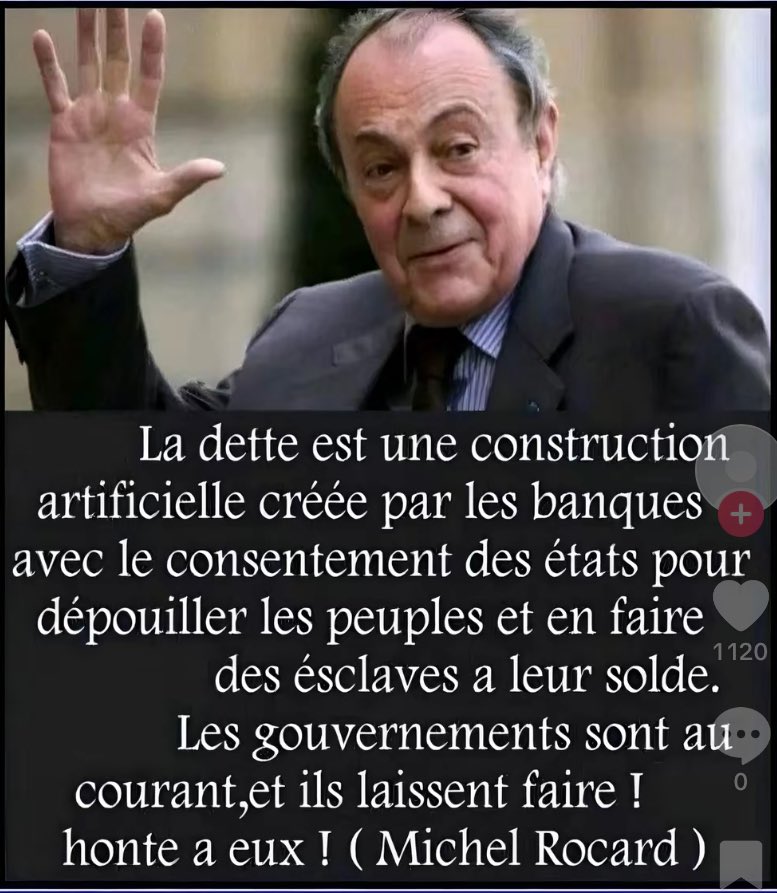 La dette est une construction artificielle créée par les banques avec le consentement des états pour dépouiller les peuples et en faire des ésclaves a leur solde.
Les gouvernements sont au courant,et ils laissent faire !
honte a eux ! ( Michel Rocard )

1120

0